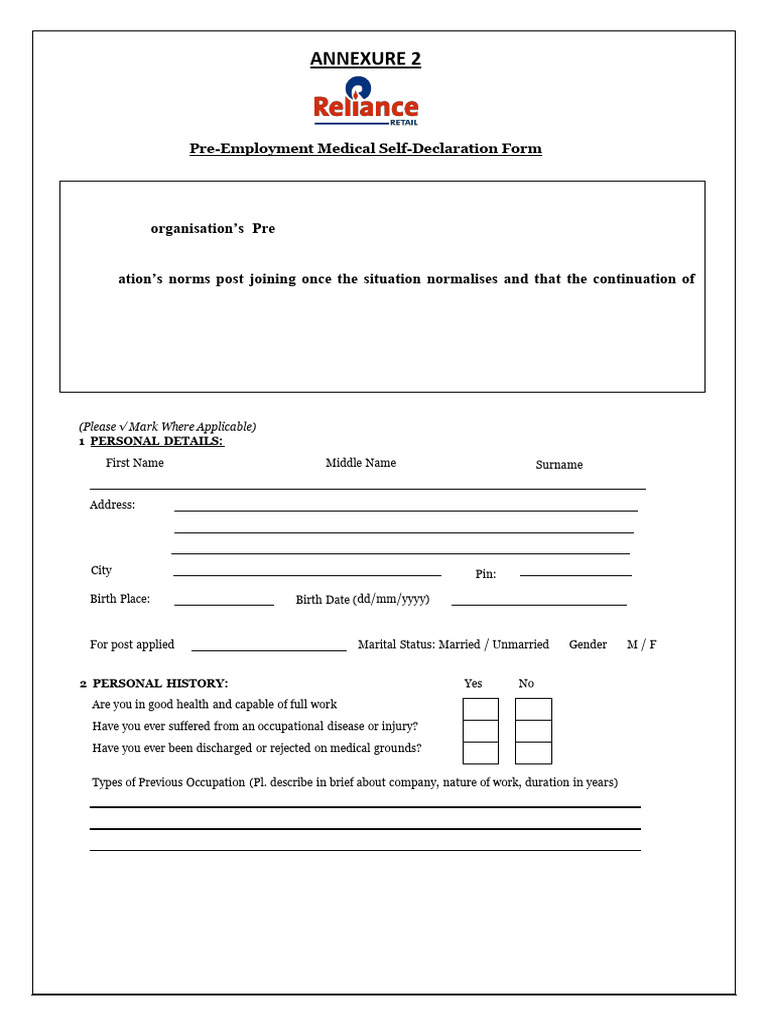 ANNEXURE 2

Reliance
RETAIL

Pre-Employment Medical Self-Declaration Form

organisation's Pre

ation's norms post joining once the situation normalises and that the continuation of

(Please √ Mark Where Applicable)
1 PERSONAL DETAILS:

First Name Middle Name Surname

Address:

City Pin:

Birth Place: Birth Date (dd/mm/yyyy)

For post applied Marital Status: Married / Unmarried Gender M / F

2 PERSONAL HISTORY: Yes No

Are you in good health and capable of full work

Have you ever suffered from an occupational disease or injury?

Have you ever been discharged or rejected on medical grounds?

Types of Previous Occupation (Pl. describe in brief about company, nature of work, duration in years)